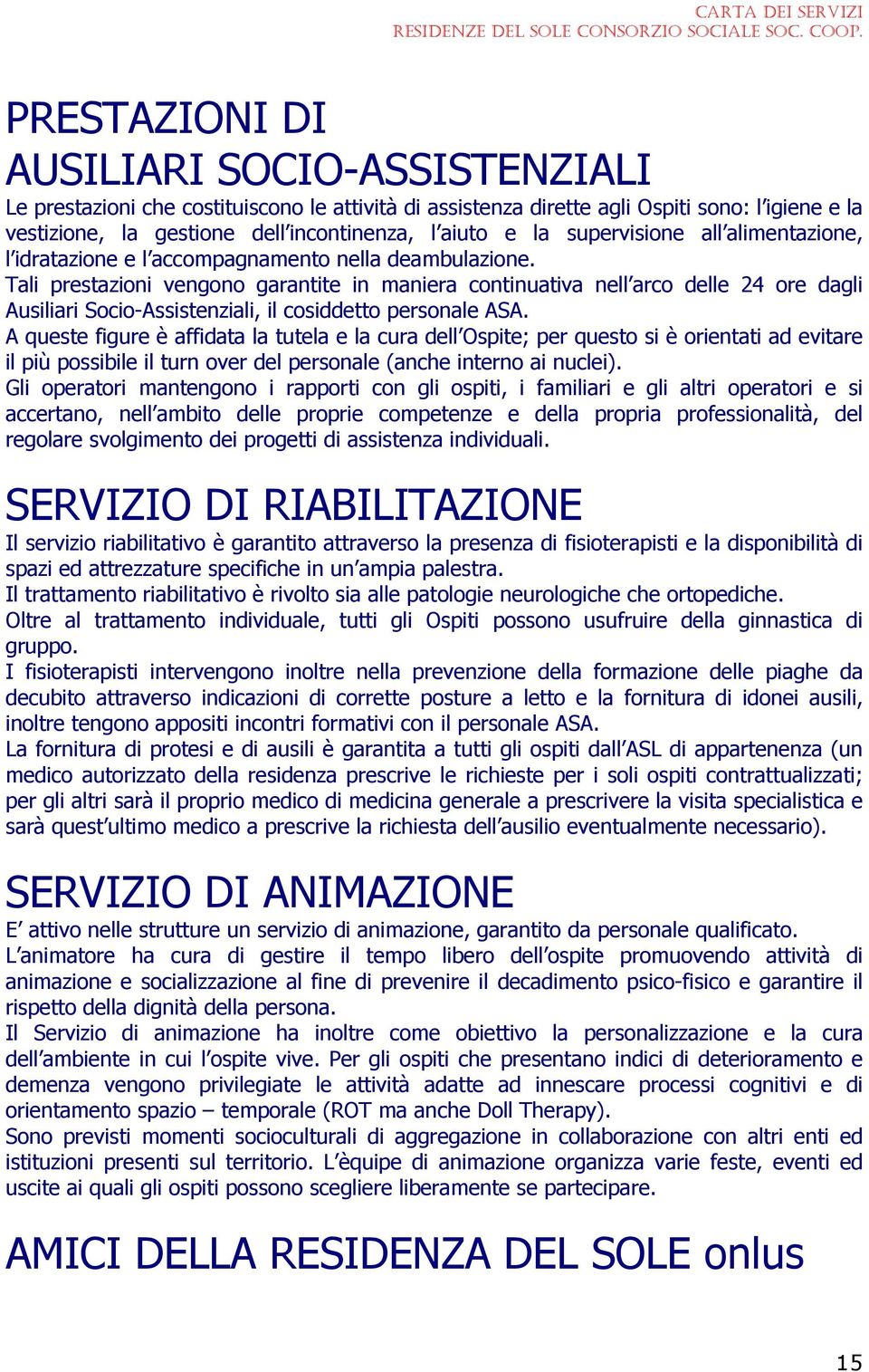 CARTA DEI SERVIZI
RESIDENZE DEL SOLE CONSORZIO SOCIALE SOC. COOP.

PRESTAZIONI DI AUSILIARI SOCIO-ASSISTENZIALI

Le prestazioni che costituiscono le attività di assistenza dirette agli Ospiti sono: l'igiene e la vestizione, la gestione dell'incontinenza, l'aiuto e la supervisione all'alimentazione, l'idratazione e l'accompagnamento nella deambulazione.
Tali prestazioni vengono garantite in maniera continuativa nell'arco delle 24 ore dagli Ausiliari Socio-Assistenziali, il cosiddetto personale ASA.
A queste figure è affidata la tutela e la cura dell'Ospite; per questo si è orientati ad evitare il più possibile il turn over del personale (anche interno ai nuclei).
Gli operatori mantengono i rapporti con gli ospiti, i familiari e gli altri operatori e si accertano, nell'ambito delle proprie competenze e della propria professionalità, del regolare svolgimento dei progetti di assistenza individuali.

SERVIZIO DI RIABILITAZIONE

Il servizio riabilitativo è garantito attraverso la presenza di fisioterapisti e la disponibilità di spazi ed attrezzature specifiche in un'ampia palestra.
Il trattamento riabilitativo è rivolto sia alle patologie neurologiche che ortopediche.
Oltre al trattamento individuale, tutti gli Ospiti possono usufruire della ginnastica di gruppo.
I fisioterapisti intervengono inoltre nella prevenzione della formazione delle piaghe da decubito attraverso indicazioni di corrette posture a letto e la fornitura di idonei ausili, inoltre tengono appositi incontri formativi con il personale ASA.
La fornitura di protesi e di ausili è garantita a tutti gli ospiti dall'ASL di appartenenza (un medico autorizzato della residenza prescrive le richieste per i soli ospiti contrattualizzati; per gli altri sarà il proprio medico di medicina generale a prescrivere la visita specialistica e sarà quest'ultimo medico a prescrive la richiesta dell'ausilio eventualmente necessario).

SERVIZIO DI ANIMAZIONE

E' attivo nelle strutture un servizio di animazione, garantito da personale qualificato.
L'animatore ha cura di gestire il tempo libero dell'ospite promuovendo attività di animazione e socializzazione al fine di prevenire il decadimento psico-fisico e garantire il rispetto della dignità della persona.
Il Servizio di animazione ha inoltre come obiettivo la personalizzazione e la cura dell'ambiente in cui l'ospite vive. Per gli ospiti che presentano indici di deterioramento e demenza vengono privilegiate le attività adatte ad innescare processi cognitivi e di orientamento spazio – temporale (ROT ma anche Doll Therapy).
Sono previsti momenti socioculturali di aggregazione in collaborazione con altri enti ed istituzioni presenti sul territorio. L'èquipe di animazione organizza varie feste, eventi ed uscite ai quali gli ospiti possono scegliere liberamente se partecipare.

AMICI DELLA RESIDENZA DEL SOLE onlus

15